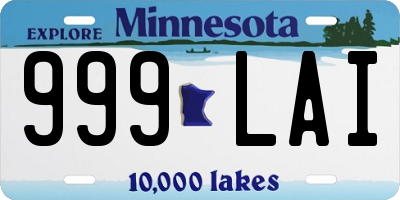 EXPLORE Minnesota

999 LAI

10,000 lakes